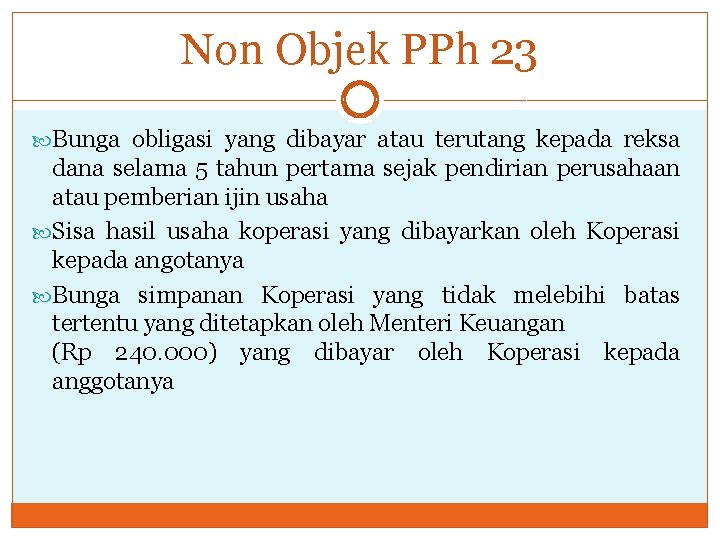 Non Objek PPh 23

Bunga obligasi yang dibayar atau terutang kepada reksa dana selama 5 tahun pertama sejak pendirian perusahaan atau pemberian ijin usaha

Sisa hasil usaha koperasi yang dibayarkan oleh Koperasi kepada angotanya

Bunga simpanan Koperasi yang tidak melebihi batas tertentu yang ditetapkan oleh Menteri Keuangan (Rp 240.000) yang dibayar oleh Koperasi kepada anggotanya